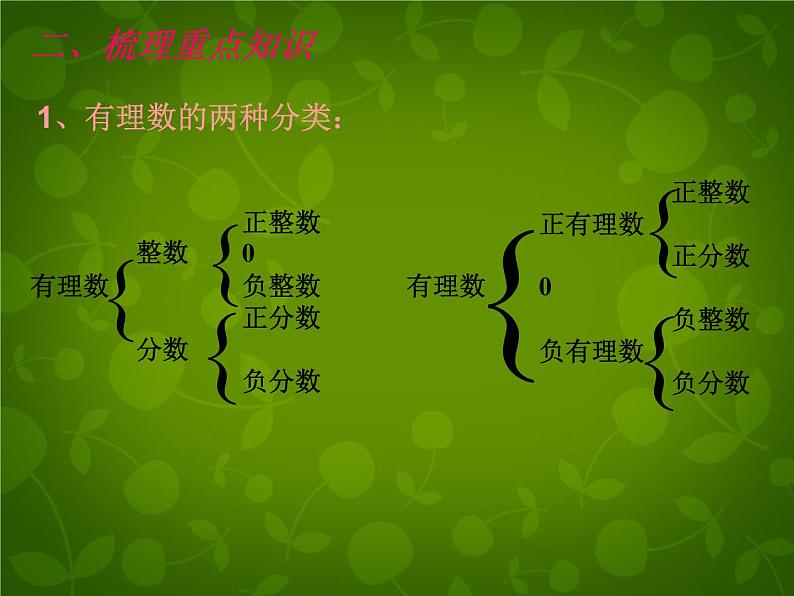 二、梳理重点知识

1、有理数的两种分类：

有理数
整数
正整数
0
负整数
分数
正分数
负分数

有理数
正有理数
正整数
正分数
0
负有理数
负整数
负分数